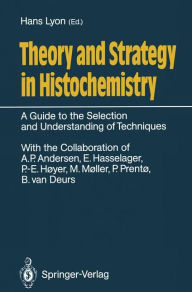 Hans Lyon (Ed.)

Theory and Strategy in Histochemistry

A Guide to the Selection and Understanding of Techniques

With the Collaboration of A.P. Andersen, E. Hasselager, P.-E. Høyer, M. Møller, P. Prentø, B. van Deurs

Springer-Verlag